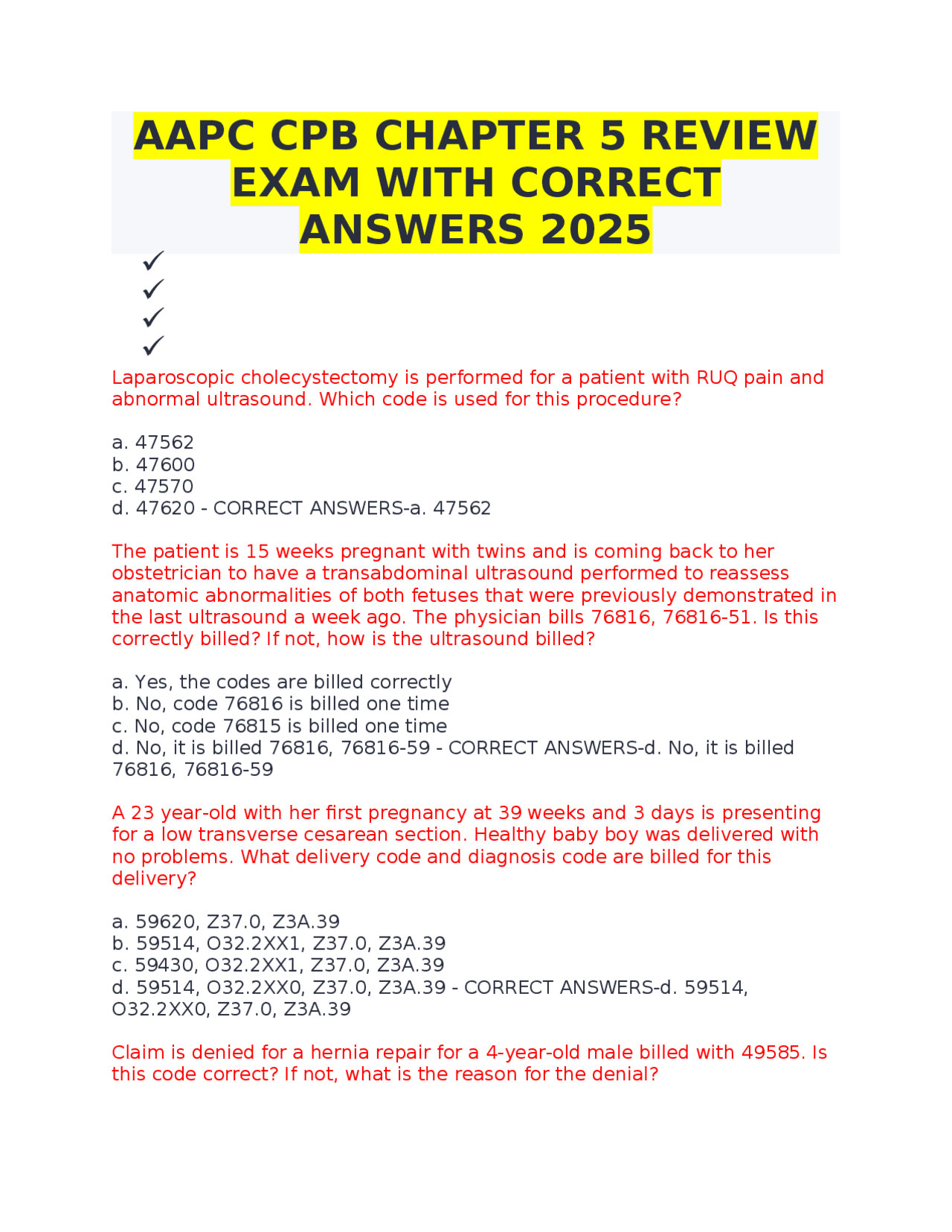 AAPC CPB CHAPTER 5 REVIEW EXAM WITH CORRECT ANSWERS 2025

✓
✓
✓
✓

Laparoscopic cholecystectomy is performed for a patient with RUQ pain and abnormal ultrasound. Which code is used for this procedure?

a. 47562
b. 47600
c. 47570
d. 47620 - CORRECT ANSWERS-a. 47562

The patient is 15 weeks pregnant with twins and is coming back to her obstetrician to have a transabdominal ultrasound performed to reassess anatomic abnormalities of both fetuses that were previously demonstrated in the last ultrasound a week ago. The physician bills 76816, 76816-51. Is this correctly billed? If not, how is the ultrasound billed?

a. Yes, the codes are billed correctly
b. No, code 76816 is billed one time
c. No, code 76815 is billed one time
d. No, it is billed 76816, 76816-59 - CORRECT ANSWERS-d. No, it is billed 76816, 76816-59

A 23 year-old with her first pregnancy at 39 weeks and 3 days is presenting for a low transverse cesarean section. Healthy baby boy was delivered with no problems. What delivery code and diagnosis code are billed for this delivery?

a. 59620, Z37.0, Z3A.39
b. 59514, O32.2XX1, Z37.0, Z3A.39
c. 59430, O32.2XX1, Z37.0, Z3A.39
d. 59514, O32.2XX0, Z37.0, Z3A.39 - CORRECT ANSWERS-d. 59514, O32.2XX0, Z37.0, Z3A.39

Claim is denied for a hernia repair for a 4-year-old male billed with 49585. Is this code correct? If not, what is the reason for the denial?